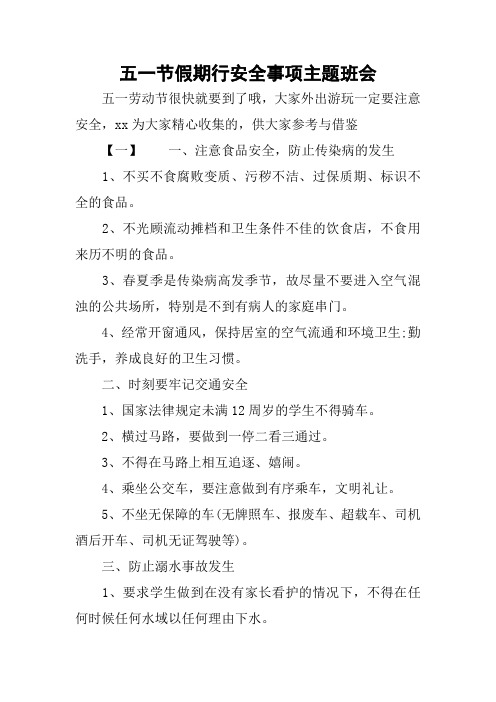 五一节假期行安全事项主题班会

五一劳动节很快就要到了哦，大家外出游玩一定要注意安全，xx 为大家精心收集的，供大家参考与借鉴

【一】　　一、注意食品安全，防止传染病的发生

1、不买不食腐败变质、污秽不洁、过保质期、标识不全的食品。

2、不光顾流动摊档和卫生条件不佳的饮食店，不食用来历不明的食品。

3、春夏季是传染病高发季节，故尽量不要进入空气混浊的公共场所，特别是不到有病人的家庭串门。

4、经常开窗通风，保持居室的空气流通和环境卫生;勤洗手，养成良好的卫生习惯。

二、时刻要牢记交通安全

1、国家法律规定未满 12 周岁的学生不得骑车。

2、横过马路，要做到一停二看三通过。

3、不得在马路上相互追逐、嬉闹。

4、乘坐公交车，要注意做到有序乘车，文明礼让。

5、不坐无保障的车(无牌照车、报废车、超载车、司机酒后开车、司机无证驾驶等)。

三、防止溺水事故发生

1、要求学生做到在没有家长看护的情况下，不得在任何时候任何水域以任何理由下水。